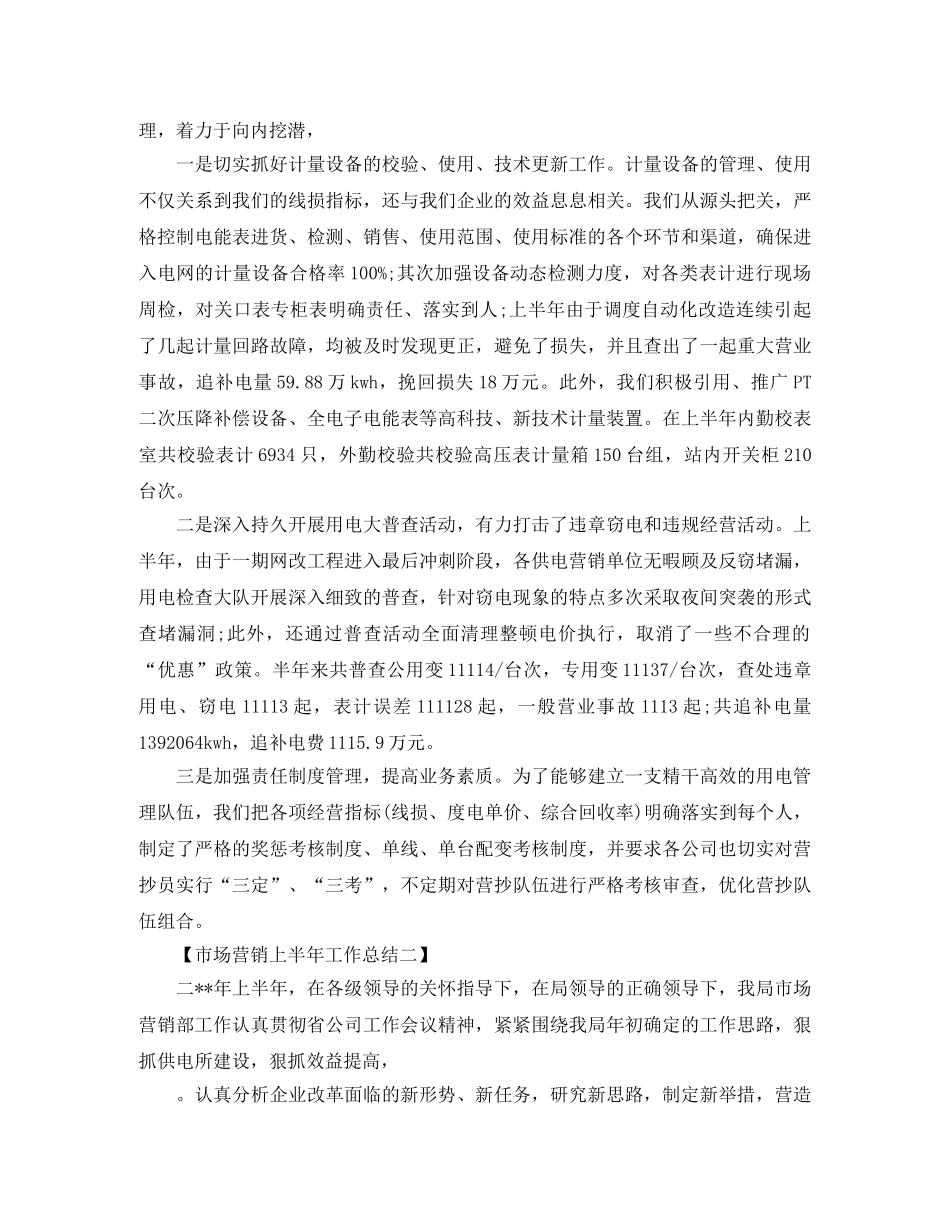 理，着力于向内挖潜，

一是切实抓好计量设备的校验、使用、技术更新工作。计量设备的管理、使用不仅关系到我们的线损指标，还与我们企业的效益息息相关。我们从源头把关，严格控制电能表进货、检测、销售、使用范围、使用标准的各个环节和渠道，确保进入电网的计量设备合格率100%;其次加强设备动态检测力度，对各类表计进行现场周检，对关口表专柜表明确责任、落实到人;上半年由于调度自动化改造连续引起了几起计量回路故障，均被及时发现更正，避免了损失，并且查出了一起重大营业事故，追补电量59.88万kwh，挽回损失18万元。此外，我们积极引用、推广PT二次压降补偿设备、全电子电能表等高科技、新技术计量装置。在上半年内勤校表室共校验表计6934只，外勤校验共校验高压表计量箱150台组，站内开关柜210台次。

二是深入持久开展用电大普查活动，有力打击了违章窃电和违规经营活动。上半年，由于一期网改工程进入最后冲刺阶段，各供电营销单位无暇顾及反窃堵漏，用电检查大队开展深入细致的普查，针对窃电现象的特点多次采取夜间突袭的形式查堵漏洞;此外，还通过普查活动全面清理整顿电价执行，取消了一些不合理的“优惠”政策。半年来共普查公用变11114/台次，专用变11137/台次，查处违章用电、窃电11113起，表计误差111128起，一般营业事故1113起;共追补电量1392064kwh，追补电费1115.9万元。

三是加强责任制度管理，提高业务素质。为了能够建立一支精干高效的用电管理队伍，我们把各项经营指标(线损、度电单价、综合回收率)明确落实到每个人，制定了严格的奖惩考核制度、单线、单台配变考核制度，并要求各公司也切实对营抄员实行“三定”、“三考”，不定期对营抄队伍进行严格考核审查，优化营抄队伍组合。

【市场营销上半年工作总结二】

二**年上半年，在各级领导的关怀指导下，在局领导的正确领导下，我局市场营销部工作认真贯彻省公司工作会议精神，紧紧围绕我局年初确定的工作思路，狠抓供电所建设，狠抓效益提高，

。认真分析企业改革面临的新形势、新任务，研究新思路，制定新举措，营造